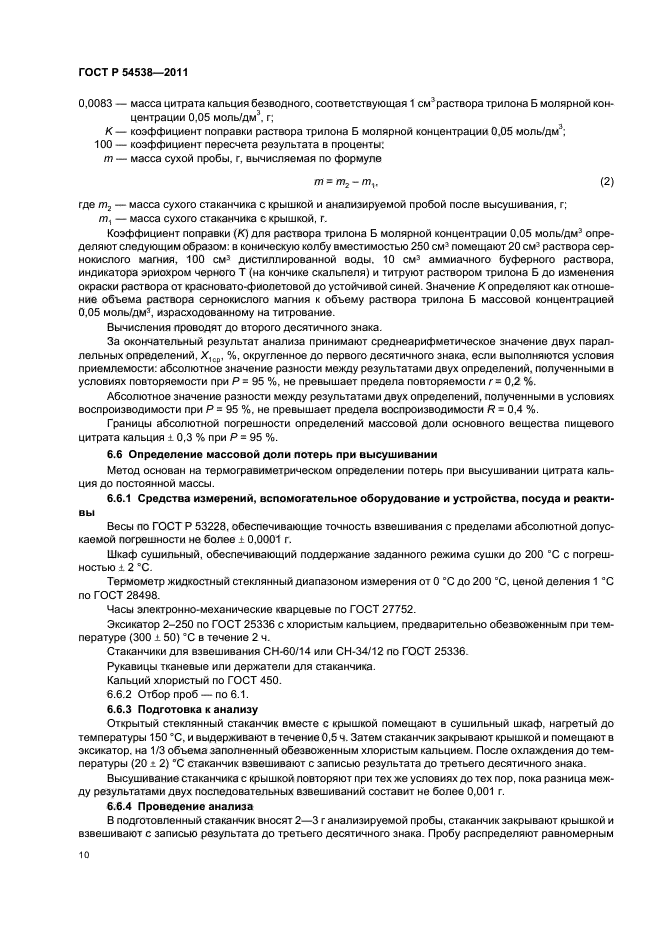 ГОСТ Р 54538—2011

0,0083 — масса цитрата кальция безводного, соответствующая 1 см$^3$ раствора трилона Б молярной концентрации 0,05 моль/дм$^3$, г;
$K$ — коэффициент поправки раствора трилона Б молярной концентрации 0,05 моль/дм$^3$;
100 — коэффициент пересчета результата в проценты;
$m$ — масса сухой пробы, г, вычисляемая по формуле

$m = m_2 - m_1$, (2)

где $m_2$ — масса сухого стаканчика с крышкой и анализируемой пробой после высушивания, г;
$m_1$ — масса сухого стаканчика с крышкой, г.

Коэффициент поправки ($K$) для раствора трилона Б молярной концентрации 0,05 моль/дм$^3$ определяют следующим образом: в коническую колбу вместимостью 250 см$^3$ помещают 20 см$^3$ раствора сернокислого магния, 100 см$^3$ дистиллированной воды, 10 см$^3$ аммиачного буферного раствора, индикатора эриохром черного Т (на кончике скальпеля) и титруют раствором трилона Б до изменения окраски раствора от красновато-фиолетовой до устойчивой синей. Значение $K$ определяют как отношение объема раствора сернокислого магния к объему раствора трилона Б массовой концентрацией 0,05 моль/дм$^3$, израсходованному на титрование.

Вычисления проводят до второго десятичного знака.

За окончательный результат анализа принимают среднеарифметическое значение двух параллельных определений, $X_{1ср}$, %, округленное до первого десятичного знака, если выполняются условия приемлемости: абсолютное значение разности между результатами двух определений, полученными в условиях повторяемости при $P$ = 95 %, не превышает предела повторяемости $r$ = 0,2 %.

Абсолютное значение разности между результатами двух определений, полученными в условиях воспроизводимости при $P$ = 95 %, не превышает предела воспроизводимости $R$ = 0,4 %.

Границы абсолютной погрешности определений массовой доли основного вещества пищевого цитрата кальция ± 0,3 % при $P$ = 95 %.

6.6 Определение массовой доли потерь при высушивании

Метод основан на термогравиметрическом определении потерь при высушивании цитрата кальция до постоянной массы.

6.6.1 Средства измерений, вспомогательное оборудование и устройства, посуда и реактивы

Весы по ГОСТ Р 53228, обеспечивающие точность взвешивания с пределами абсолютной допускаемой погрешности не более ± 0,0001 г.

Шкаф сушильный, обеспечивающий поддержание заданного режима сушки до 200 °С с погрешностью ± 2 °С.

Термометр жидкостный стеклянный диапазоном измерения от 0 °С до 200 °С, ценой деления 1 °С по ГОСТ 28498.

Часы электронно-механические кварцевые по ГОСТ 27752.

Эксикатор 2–250 по ГОСТ 25336 с хлористым кальцием, предварительно обезвоженным при температуре (300 ± 50) °С в течение 2 ч.

Стаканчики для взвешивания СН-60/14 или СН-34/12 по ГОСТ 25336.

Рукавицы тканевые или держатели для стаканчика.

Кальций хлористый по ГОСТ 450.

6.6.2 Отбор проб — по 6.1.

6.6.3 Подготовка к анализу

Открытый стеклянный стаканчик вместе с крышкой помещают в сушильный шкаф, нагретый до температуры 150 °С, и выдерживают в течение 0,5 ч. Затем стаканчик закрывают крышкой и помещают в эксикатор, на 1/3 объема заполненный обезвоженным хлористым кальцием. После охлаждения до температуры (20 ± 2) °С стаканчик взвешивают с записью результата до третьего десятичного знака.

Высушивание стаканчика с крышкой повторяют при тех же условиях до тех пор, пока разница между результатами двух последовательных взвешиваний составит не более 0,001 г.

6.6.4 Проведение анализа

В подготовленный стаканчик вносят 2—3 г анализируемой пробы, стаканчик закрывают крышкой и взвешивают с записью результата до третьего десятичного знака. Пробу распределяют равномерным

10